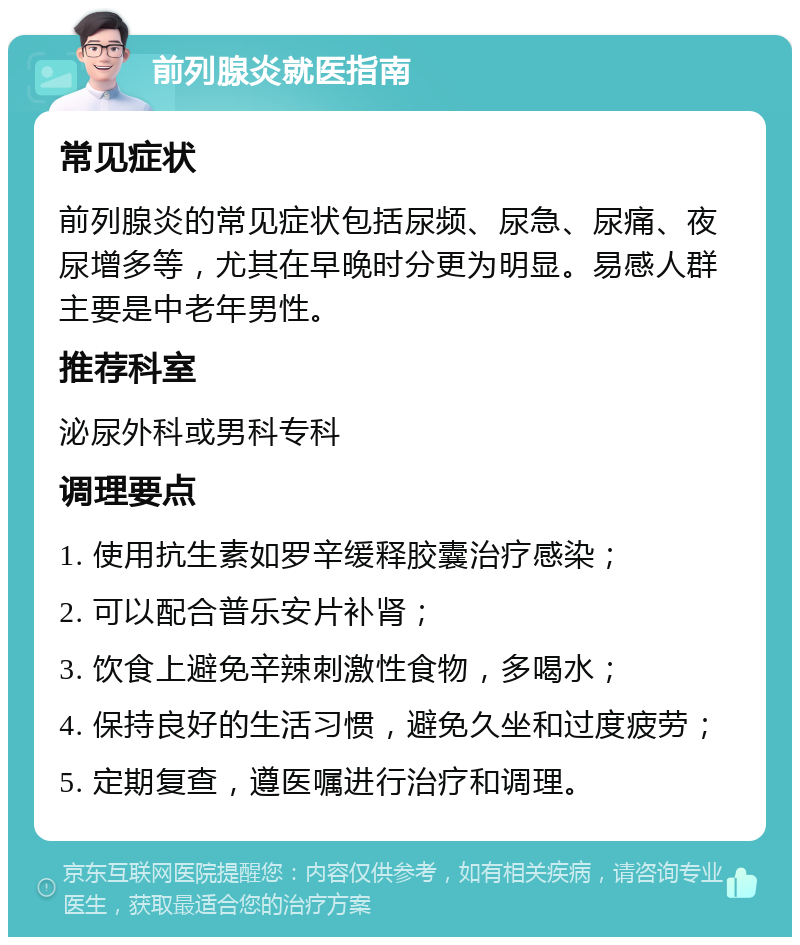 前列腺炎就医指南

常见症状

前列腺炎的常见症状包括尿频、尿急、尿痛、夜尿增多等，尤其在早晚时分更为明显。易感人群主要是中老年男性。

推荐科室

泌尿外科或男科专科

调理要点

1. 使用抗生素如罗辛缓释胶囊治疗感染；

2. 可以配合普乐安片补肾；

3. 饮食上避免辛辣刺激性食物，多喝水；

4. 保持良好的生活习惯，避免久坐和过度疲劳；

5. 定期复查，遵医嘱进行治疗和调理。

京东互联网医院提醒您：内容仅供参考，如有相关疾病，请咨询专业医生，获取最适合您的治疗方案